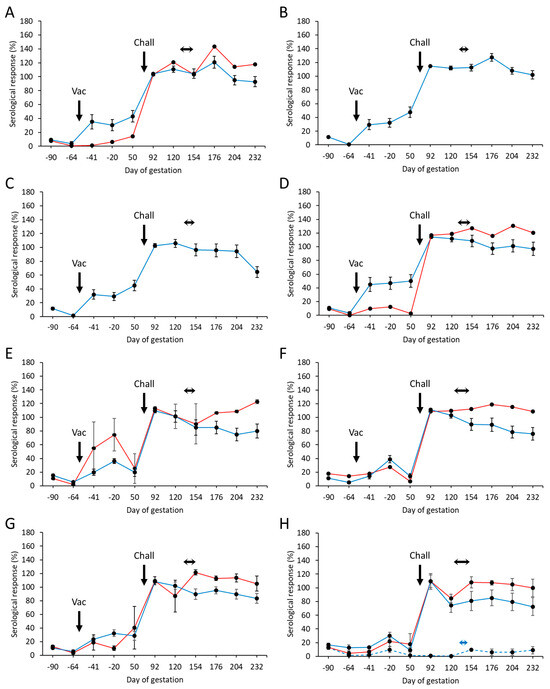 A

Serological response (%)

180 160 140 120 100 80 60 40 20 0

Vac

Chall

-90 -64 -41 -20 50 92 120 154 176 204 232

Day of gestation

B

Serological response (%)

180 160 140 120 100 80 60 40 20 0

Vac

Chall

-90 -64 -41 -20 50 92 120 154 176 204 232

Day of gestation

C

Serological response (%)

180 160 140 120 100 80 60 40 20 0

Vac

Chall

-90 -64 -41 -20 50 92 120 154 176 204 232

Day of gestation

D

Serological response (%)

180 160 140 120 100 80 60 40 20 0

Vac

Chall

-90 -64 -41 -20 50 92 120 154 176 204 232

Day of gestation

E

Serological response (%)

180 160 140 120 100 80 60 40 20 0

Vac

Chall

-90 -64 -41 -20 50 92 120 154 176 204 232

Day of gestation

F

Serological response (%)

180 160 140 120 100 80 60 40 20 0

Vac

Chall

-90 -64 -41 -20 50 92 120 154 176 204 232

Day of gestation

G

Serological response (%)

180 160 140 120 100 80 60 40 20 0

Vac

Chall

-90 -64 -41 -20 50 92 120 154 176 204 232

Day of gestation

H

Serological response (%)

180 160 140 120 100 80 60 40 20 0

Chall

-90 -64 -41 -20 50 92 120 154 176 204 232

Day of gestation